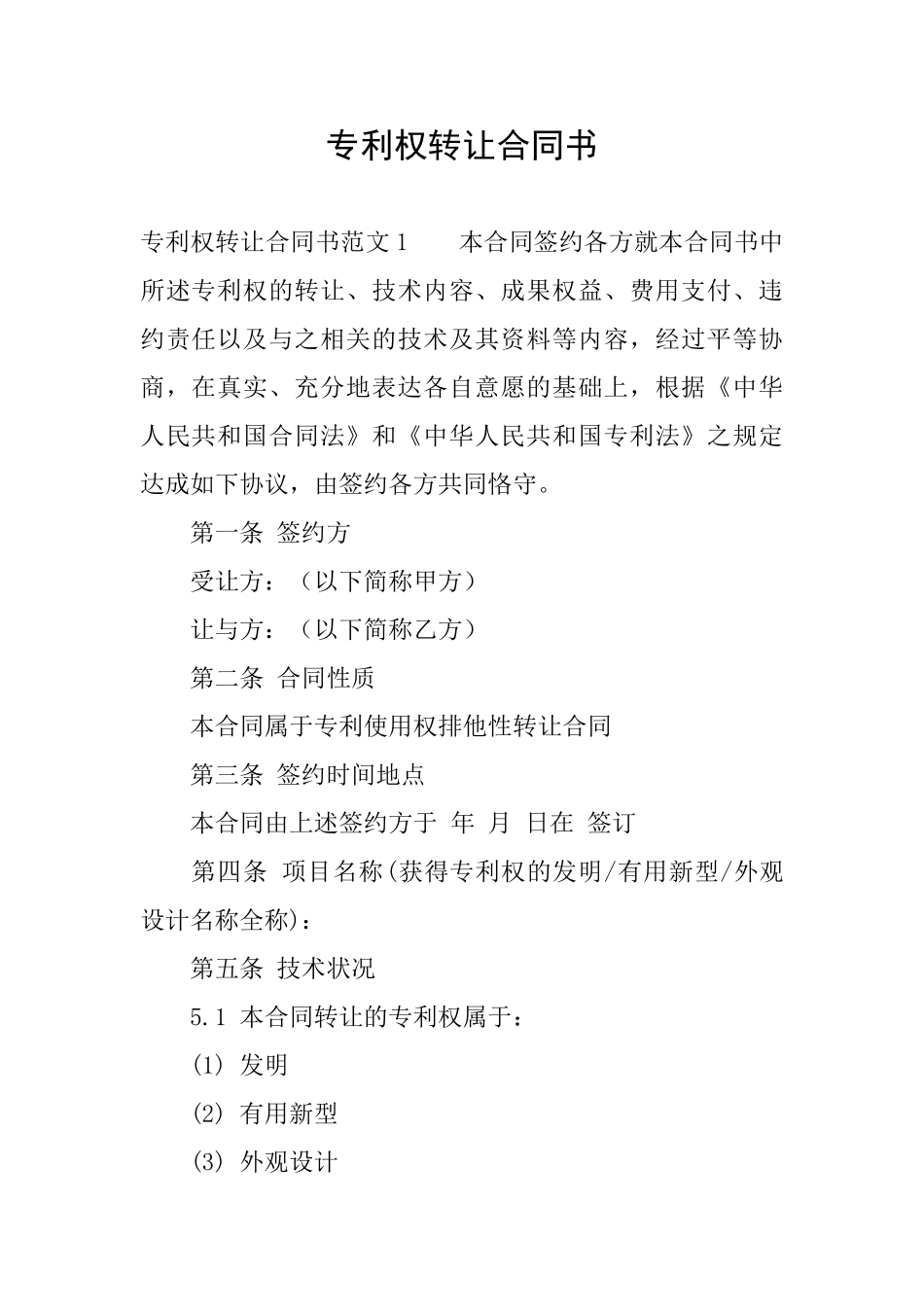 专利权转让合同书

专利权转让合同书范文1　　本合同签约各方就本合同书中所述专利权的转让、技术内容、成果权益、费用支付、违约责任以及与之相关的技术及其资料等内容，经过平等协商，在真实、充分地表达各自意愿的基础上，根据《中华人民共和国合同法》和《中华人民共和国专利法》之规定达成如下协议，由签约各方共同恪守。

第一条 签约方

受让方：（以下简称甲方）

让与方：（以下简称乙方）

第二条 合同性质

本合同属于专利使用权排他性转让合同

第三条 签约时间地点

本合同由上述签约方于 年 月 日在 签订

第四条 项目名称(获得专利权的发明/有用新型/外观设计名称全称)：

第五条 技术状况

5.1 本合同转让的专利权属于：

(1) 发明

(2) 有用新型

(3) 外观设计